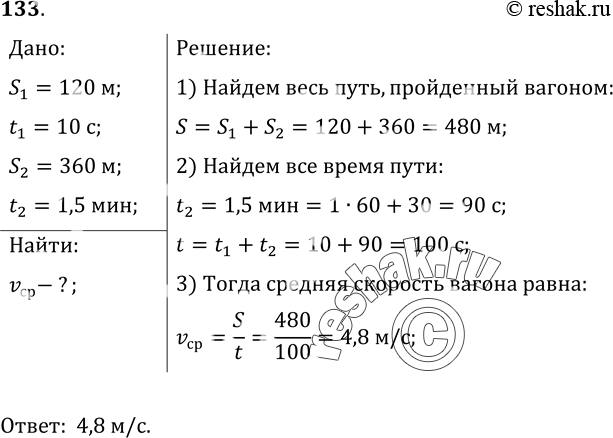 133.

© reshak.ru

Дано:

$S_1 = 120$ м;

$t_1 = 10$ с;

$S_2 = 360$ м;

$t_2 = 1,5$ мин;

Найти:

$v_{ср} - ?$;

Решение:

1) Найдем весь путь, пройденный вагоном:

$S = S_1 + S_2 = 120 + 360 = 480$ м;

2) Найдем все время пути:

$t_2 = 1,5$ мин $= 1 \cdot 60 + 30 = 90$ с;

$t = t_1 + t_2 = 10 + 90 = 100$ с;

3) Тогда средняя скорость вагона равна:

$v_{ср} = \frac{S}{t} = \frac{480}{100} = 4,8$ м/с;

reshak.ru ©

Ответ: 4,8 м/с.